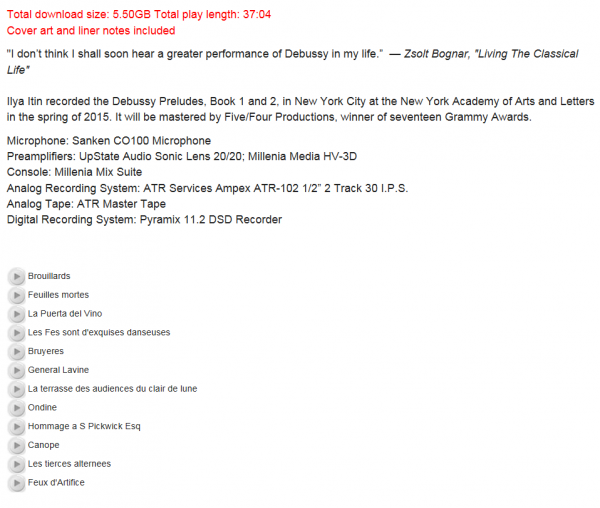 Total download size: 5.50GB Total play length: 37:04
Cover art and liner notes included

"I don't think I shall soon hear a greater performance of Debussy in my life." — Zsolt Bognar, "Living The Classical Life"

Ilya Itin recorded the Debussy Preludes, Book 1 and 2, in New York City at the New York Academy of Arts and Letters in the spring of 2015. It will be mastered by Five/Four Productions, winner of seventeen Grammy Awards.

Microphone: Sanken CO100 Microphone
Preamplifiers: UpState Audio Sonic Lens 20/20; Millenia Media HV-3D
Console: Millenia Mix Suite
Analog Recording System: ATR Services Ampex ATR-102 1/2" 2 Track 30 I.P.S.
Analog Tape: ATR Master Tape
Digital Recording System: Pyramix 11.2 DSD Recorder

Brouillards
Feuilles mortes
La Puerta del Vino
Les Fes sont d'exquises danseuses
Bruyeres
General Lavine
La terrasse des audiences du clair de lune
Ondine
Hommage a S Pickwick Esq
Canope
Les tierces alternees
Feux d'Artifice